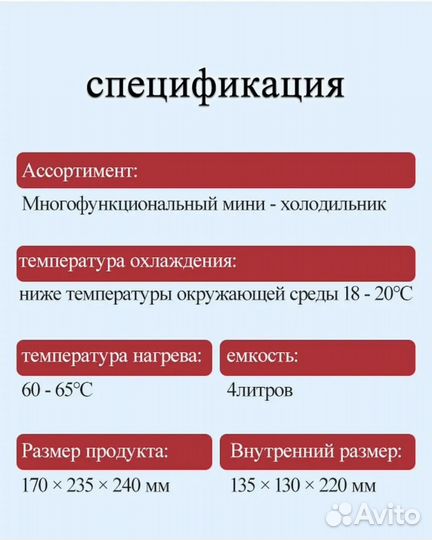 спецификация

Ассортимент:

Многофункциональный мини - холодильник

температура охлаждения:

ниже температуры окружающей среды 18 - 20°C

температура нагрева:

60 - 65°C

емкость:

4литров

Размер продукта:

170 × 235 × 240 мм

Внутренний размер:

135 × 130 × 220 мм

Avito